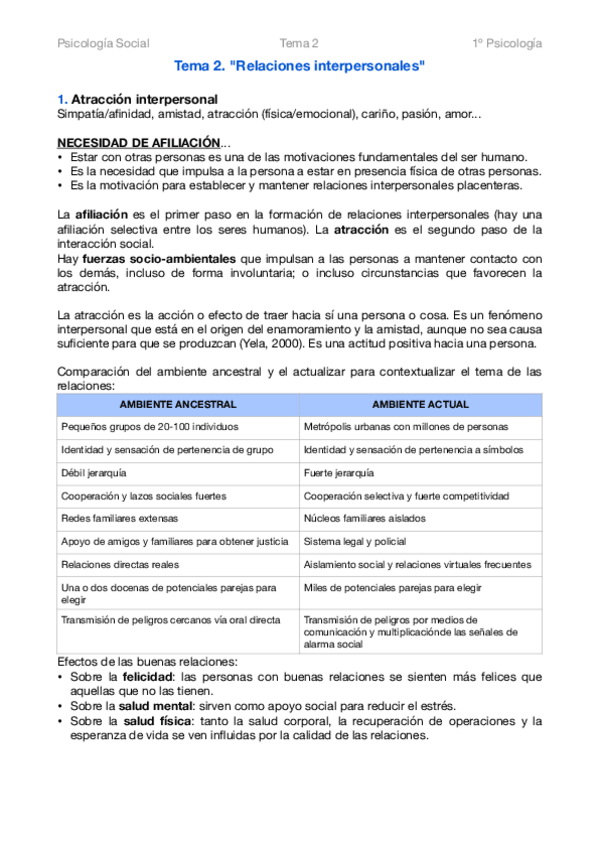 Psicología Social Tema 2 1º Psicología

Tema 2. "Relaciones interpersonales"

1. Atracción interpersonal
Simpatía/afinidad, amistad, atracción (física/emocional), cariño, pasión, amor...

NECESIDAD DE AFILIACIÓN...
• Estar con otras personas es una de las motivaciones fundamentales del ser humano.
• Es la necesidad que impulsa a la persona a estar en presencia física de otras personas.
• Es la motivación para establecer y mantener relaciones interpersonales placenteras.

La afiliación es el primer paso en la formación de relaciones interpersonales (hay una afiliación selectiva entre los seres humanos). La atracción es el segundo paso de la interacción social.
Hay fuerzas socio-ambientales que impulsan a las personas a mantener contacto con los demás, incluso de forma involuntaria; o incluso circunstancias que favorecen la atracción.

La atracción es la acción o efecto de traer hacia sí una persona o cosa. Es un fenómeno interpersonal que está en el origen del enamoramiento y la amistad, aunque no sea causa suficiente para que se produzcan (Yela, 2000). Es una actitud positiva hacia una persona.

Comparación del ambiente ancestral y el actualizar para contextualizar el tema de las relaciones:

| AMBIENTE ANCESTRAL | AMBIENTE ACTUAL |
|---|---|
| Pequeños grupos de 20-100 individuos | Metrópolis urbanas con millones de personas |
| Identidad y sensación de pertenencia de grupo | Identidad y sensación de pertenencia a símbolos |
| Débil jerarquía | Fuerte jerarquía |
| Cooperación y lazos sociales fuertes | Cooperación selectiva y fuerte competitividad |
| Redes familiares extensas | Núcleos familiares aislados |
| Apoyo de amigos y familiares para obtener justicia | Sistema legal y policial |
| Relaciones directas reales | Aislamiento social y relaciones virtuales frecuentes |
| Una o dos docenas de potenciales parejas para elegir | Miles de potenciales parejas para elegir |
| Transmisión de peligros cercanos vía oral directa | Transmisión de peligros por medios de comunicación y multiplicaciónde las señales de alarma social |

Efectos de las buenas relaciones:
• Sobre la felicidad: las personas con buenas relaciones se sienten más felices que aquellas que no las tienen.
• Sobre la salud mental: sirven como apoyo social para reducir el estrés.
• Sobre la salud física: tanto la salud corporal, la recuperación de operaciones y la esperanza de vida se ven influidas por la calidad de las relaciones.